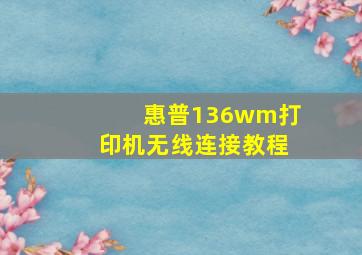 惠普136wm打印机无线连接教程